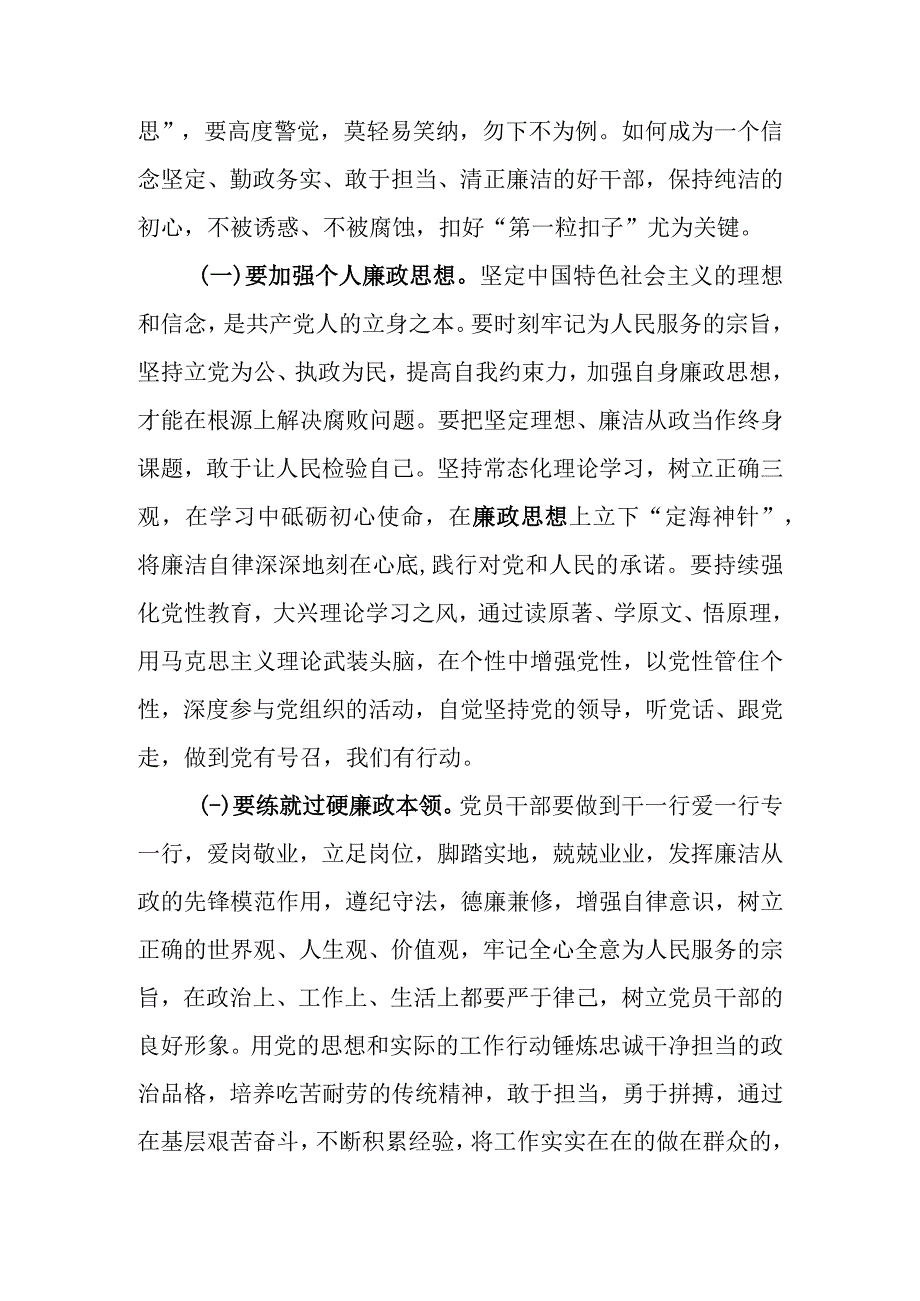 思”，要高度警觉，莫轻易笑纳，勿下不为例。如何成为一个信念坚定、勤政务实、敢于担当、清正廉洁的好干部，保持纯洁的初心，不被诱惑、不被腐蚀，扣好“第一粒扣子”尤为关键。

(一)要加强个人廉政思想。坚定中国特色社会主义的理想和信念，是共产党人的立身之本。要时刻牢记为人民服务的宗旨，坚持立党为公、执政为民，提高自我约束力，加强自身廉政思想，才能在根源上解决腐败问题。要把坚定理想、廉洁从政当作终身课题，敢于让人民检验自己。坚持常态化理论学习，树立正确三观，在学习中砥砺初心使命，在廉政思想上立下“定海神针”，将廉洁自律深深地刻在心底,践行对党和人民的承诺。要持续强化党性教育，大兴理论学习之风，通过读原著、学原文、悟原理，用马克思主义理论武装头脑，在个性中增强党性，以党性管住个性，深度参与党组织的活动，自觉坚持党的领导，听党话、跟党走，做到党有号召，我们有行动。

(-)要练就过硬廉政本领。党员干部要做到干一行爱一行专一行，爱岗敬业，立足岗位，脚踏实地，兢兢业业，发挥廉洁从政的先锋模范作用，遵纪守法，德廉兼修，增强自律意识，树立正确的世界观、人生观、价值观，牢记全心全意为人民服务的宗旨，在政治上、工作上、生活上都要严于律己，树立党员干部的良好形象。用党的思想和实际的工作行动锤炼忠诚干净担当的政治品格，培养吃苦耐劳的传统精神，敢于担当，勇于拼搏，通过在基层艰苦奋斗，不断积累经验，将工作实实在在的做在群众的，